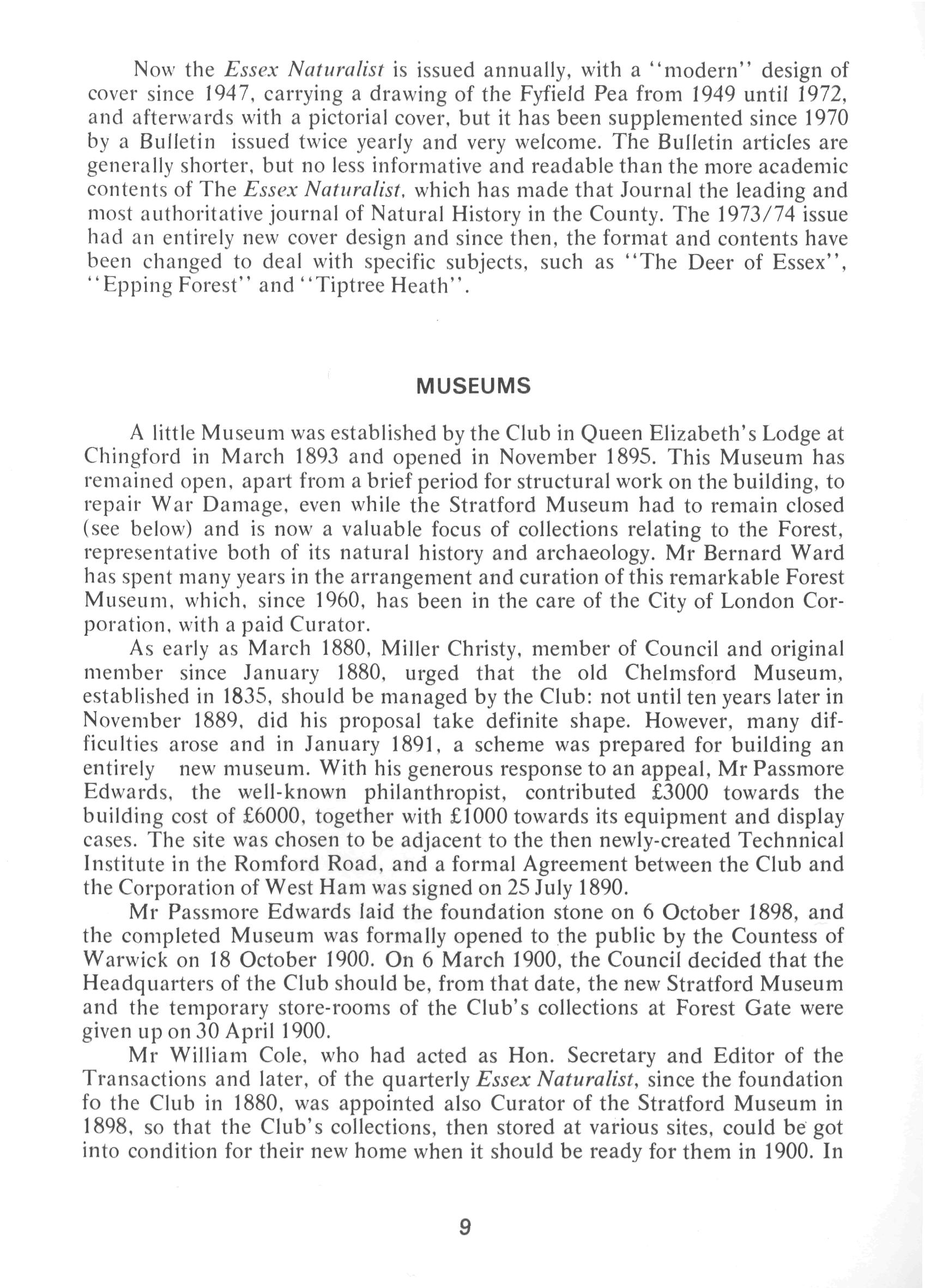 Now the Essex Naturalist is issued annually, with a "modern" design of cover since 1947, carrying a drawing of the Fyfield Pea from 1949 until 1972, and afterwards with a pictorial cover, but it has been supplemented since 1970 by a Bulletin issued twice yearly and very welcome. The Bulletin articles are generally shorter, but no less informative and readable than the more academic contents of The Essex Naturalist, which has made that Journal the leading and most authoritative journal of Natural History in the County. The 1973/74 issue had an entirely new cover design and since then, the format and contents have been changed to deal with specific subjects, such as "The Deer of Essex", "Epping Forest" and "Tiptree Heath".

MUSEUMS

A little Museum was established by the Club in Queen Elizabeth's Lodge at Chingford in March 1893 and opened in November 1895. This Museum has remained open, apart from a brief period for structural work on the building, to repair War Damage, even while the Stratford Museum had to remain closed (see below) and is now a valuable focus of collections relating to the Forest, representative both of its natural history and archaeology. Mr Bernard Ward has spent many years in the arrangement and curation of this remarkable Forest Museum, which, since 1960, has been in the care of the City of London Corporation, with a paid Curator.

As early as March 1880, Miller Christy, member of Council and original member since January 1880, urged that the old Chelmsford Museum, established in 1835, should be managed by the Club: not until ten years later in November 1889, did his proposal take definite shape. However, many difficulties arose and in January 1891, a scheme was prepared for building an entirely new museum. With his generous response to an appeal, Mr Passmore Edwards, the well-known philanthropist, contributed £3000 towards the building cost of £6000, together with £1000 towards its equipment and display cases. The site was chosen to be adjacent to the then newly-created Technnical Institute in the Romford Road, and a formal Agreement between the Club and the Corporation of West Ham was signed on 25 July 1890.

Mr Passmore Edwards laid the foundation stone on 6 October 1898, and the completed Museum was formally opened to the public by the Countess of Warwick on 18 October 1900. On 6 March 1900, the Council decided that the Headquarters of the Club should be, from that date, the new Stratford Museum and the temporary store-rooms of the Club's collections at Forest Gate were given up on 30 April 1900.

Mr William Cole, who had acted as Hon. Secretary and Editor of the Transactions and later, of the quarterly Essex Naturalist, since the foundation fo the Club in 1880, was appointed also Curator of the Stratford Museum in 1898, so that the Club's collections, then stored at various sites, could be got into condition for their new home when it should be ready for them in 1900. In

9